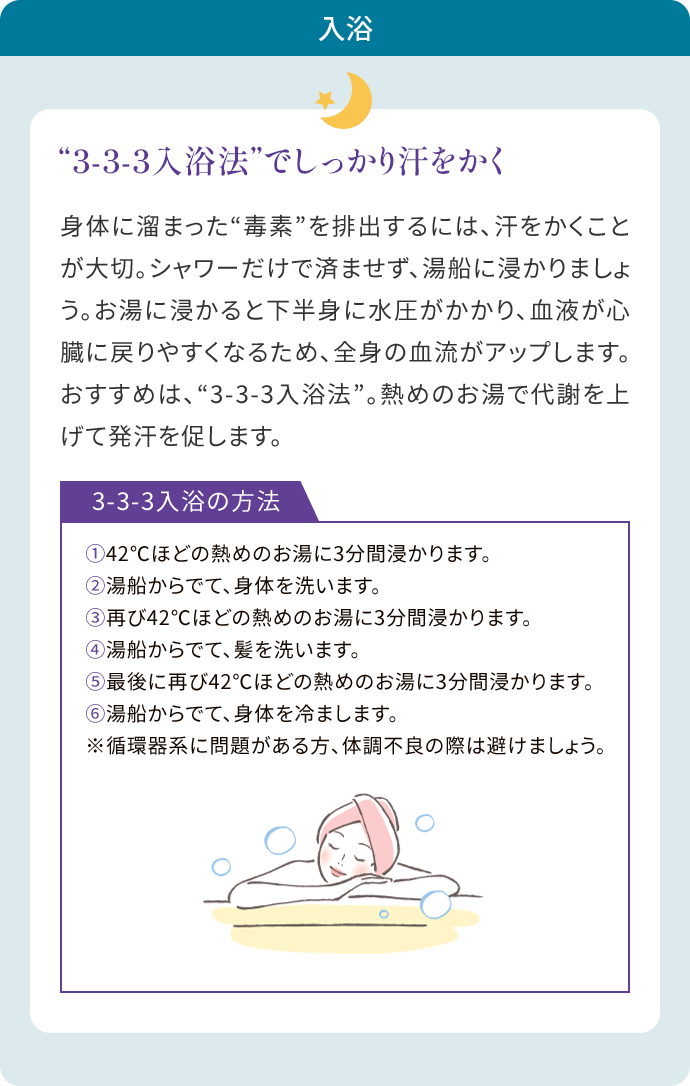 入浴

“3-3-3入浴法”でしっかり汗をかく

身体に溜まった“毒素”を排出するには、汗をかくことが大切。シャワーだけで済ませず、湯船に浸かりましょう。お湯に浸かると下半身に水圧がかかり、血液が心臓に戻りやすくなるため、全身の血流がアップします。おすすめは、“3-3-3入浴法”。熱めのお湯で代謝を上げて発汗を促します。

3-3-3入浴の方法

①42℃ほどの熱めのお湯に3分間浸かります。
②湯船からでて、身体を洗います。
③再び42℃ほどの熱めのお湯に3分間浸かります。
④湯船からでて、髪を洗います。
⑤最後に再び42℃ほどの熱めのお湯に3分間浸かります。
⑥湯船からでて、身体を冷まします。
※循環器系に問題がある方、体調不良の際は避けましょう。